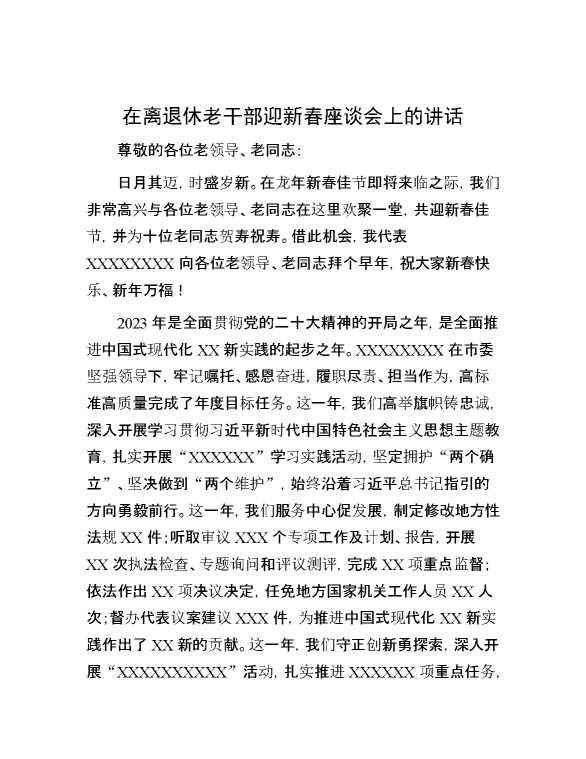 在离退休老干部迎新春座谈会上的讲话

尊敬的各位老领导、老同志：

日月其迈，时盛岁新。在龙年新春佳节即将来临之际，我们非常高兴与各位老领导、老同志在这里欢聚一堂，共迎新春佳节，并为十位老同志贺寿祝寿。借此机会，我代表XXXXXXXX向各位老领导、老同志拜个早年，祝大家新春快乐、新年万福！

2023年是全面贯彻党的二十大精神的开局之年，是全面推进中国式现代化XX新实践的起步之年。XXXXXXXX在市委坚强领导下，牢记嘱托、感恩奋进，履职尽责、担当作为，高标准高质量完成了年度目标任务。这一年，我们高举旗帜铸忠诚，深入开展学习贯彻习近平新时代中国特色社会主义思想主题教育，扎实开展“XXXXXX”学习实践活动，坚定拥护“两个确立”、坚决做到“两个维护”，始终沿着习近平总书记指引的方向勇毅前行。这一年，我们服务中心促发展，制定修改地方性法规XX件；听取审议XXX个专项工作及计划、报告，开展XX次执法检查、专题询问和评议测评，完成XX项重点监督；依法作出XX项决议决定，任免地方国家机关工作人员XX人次；督办代表议案建议XXX件，为推进中国式现代化XX新实践作出了XX新的贡献。这一年，我们守正创新勇探索，深入开展“XXXXXXXXXX”活动，扎实推进XXXXXX项重点任务，